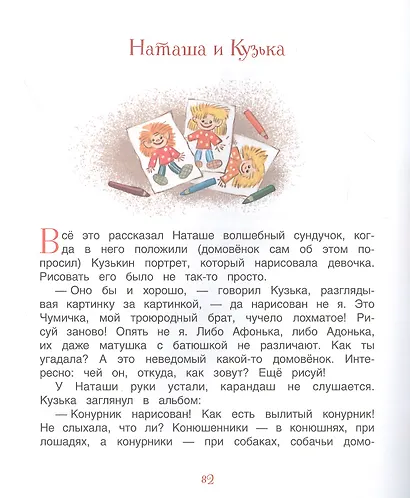 Наташа и Кузька

Всё это рассказал Наташе волшебный сундучок, когда в него положили (домовёнок сам об этом попросил) Кузькин портрет, который нарисовала девочка. Рисовать его было не так-то просто.

— Оно бы и хорошо, — говорил Кузька, разглядывая картинку за картинкой, — да нарисован не я. Это Чумичка, мой троюродный брат, чучело лохматое! Рисуй заново! Опять не я. Либо Афонька, либо Адонька, их даже матушка с батюшкой не различают. Как ты угадала? А это неведомый какой-то домовёнок. Интересно: чей он, откуда, как зовут? Ещё рисуй!

У Наташи руки устали, карандаш не слушается. Кузька заглянул в альбом:

— Конурник нарисован! Как есть вылитый конурник! Не слыхала, что ли? Конюшенники — в конюшнях, при лошадях, а конурники — при собаках, собачьи домо-

82